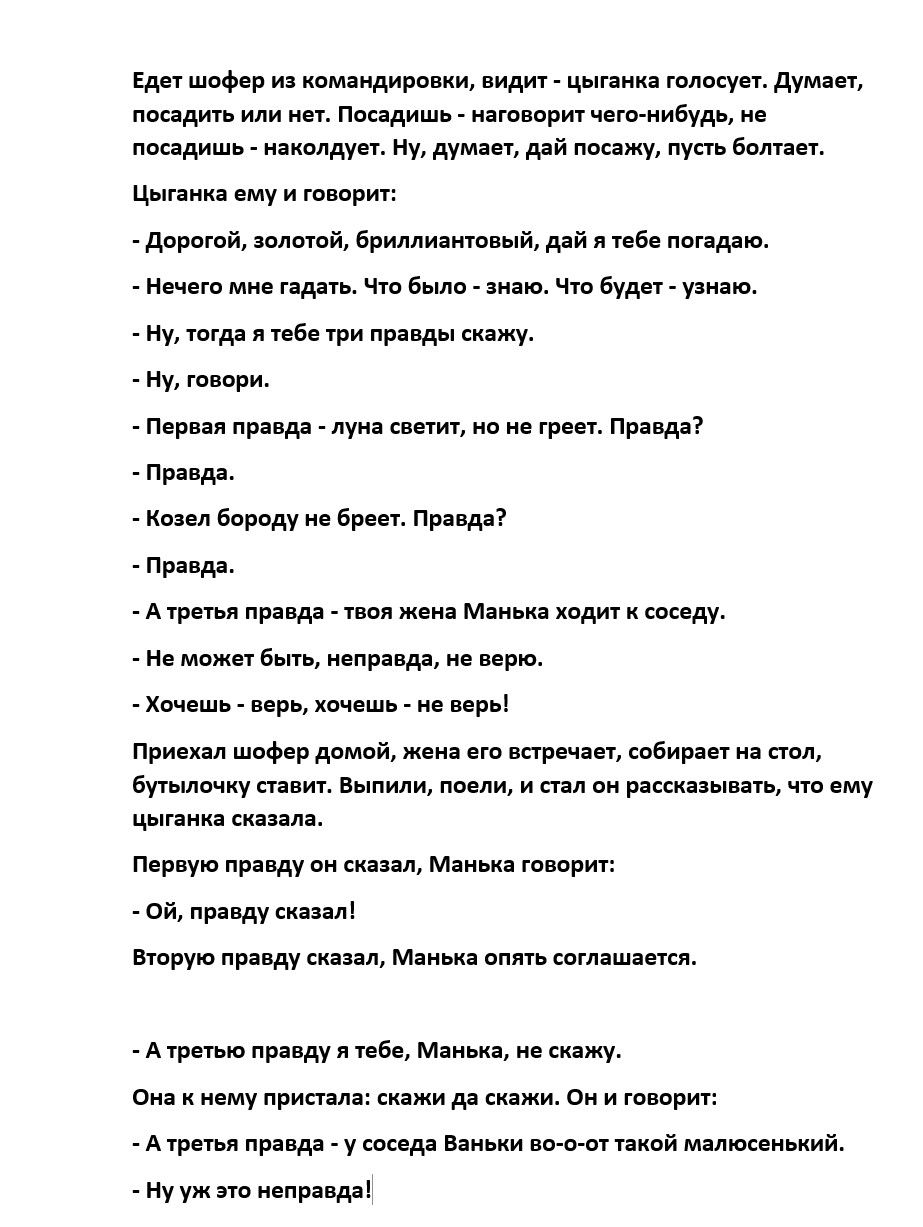 Едет шофер из командировки, видит - цыганка голосует. Думает, посадить или нет. Посадишь - наговорит чего-нибудь, не посадишь - наколдует. Ну, думает, дай посажу, пусть болтает.

Цыганка ему и говорит:

- Дорогой, золотой, бриллиантовый, дай я тебе погадаю.

- Нечего мне гадать. Что было - знаю. Что будет - узнаю.

- Ну, тогда я тебе три правды скажу.

- Ну, говори.

- Первая правда - луна светит, но не греет. Правда?

- Правда.

- Козел бороду не бреет. Правда?

- Правда.

- А третья правда - твоя жена Манька ходит к соседу.

- Не может быть, неправда, не верю.

- Хочешь - верь, хочешь - не верь!

Приехал шофер домой, жена его встречает, собирает на стол, бутылочку ставит. Выпили, поели, и стал он рассказывать, что ему цыганка сказала.

Первую правду он сказал, Манька говорит:

- Ой, правду сказал!

Вторую правду сказал, Манька опять соглашается.

- А третью правду я тебе, Манька, не скажу.

Она к нему пристала: скажи да скажи. Он и говорит:

- А третья правда - у соседа Ваньки во-о-от такой малюсенький.

- Ну уж это неправда!